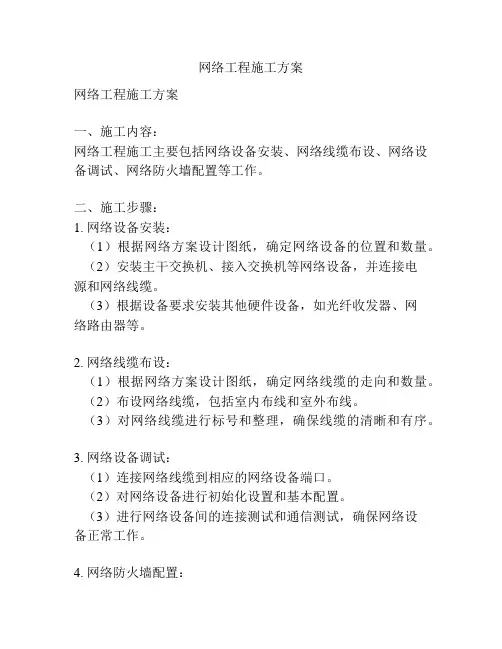 网络工程施工方案

网络工程施工方案

一、施工内容：
网络工程施工主要包括网络设备安装、网络线缆布设、网络设备调试、网络防火墙配置等工作。

二、施工步骤：
1. 网络设备安装：
（1）根据网络方案设计图纸，确定网络设备的位置和数量。
（2）安装主干交换机、接入交换机等网络设备，并连接电源和网络线缆。
（3）根据设备要求安装其他硬件设备，如光纤收发器、网络路由器等。

2. 网络线缆布设：
（1）根据网络方案设计图纸，确定网络线缆的走向和数量。
（2）布设网络线缆，包括室内布线和室外布线。
（3）对网络线缆进行标号和整理，确保线缆的清晰和有序。

3. 网络设备调试：
（1）连接网络线缆到相应的网络设备端口。
（2）对网络设备进行初始化设置和基本配置。
（3）进行网络设备间的连接测试和通信测试，确保网络设备正常工作。

4. 网络防火墙配置：